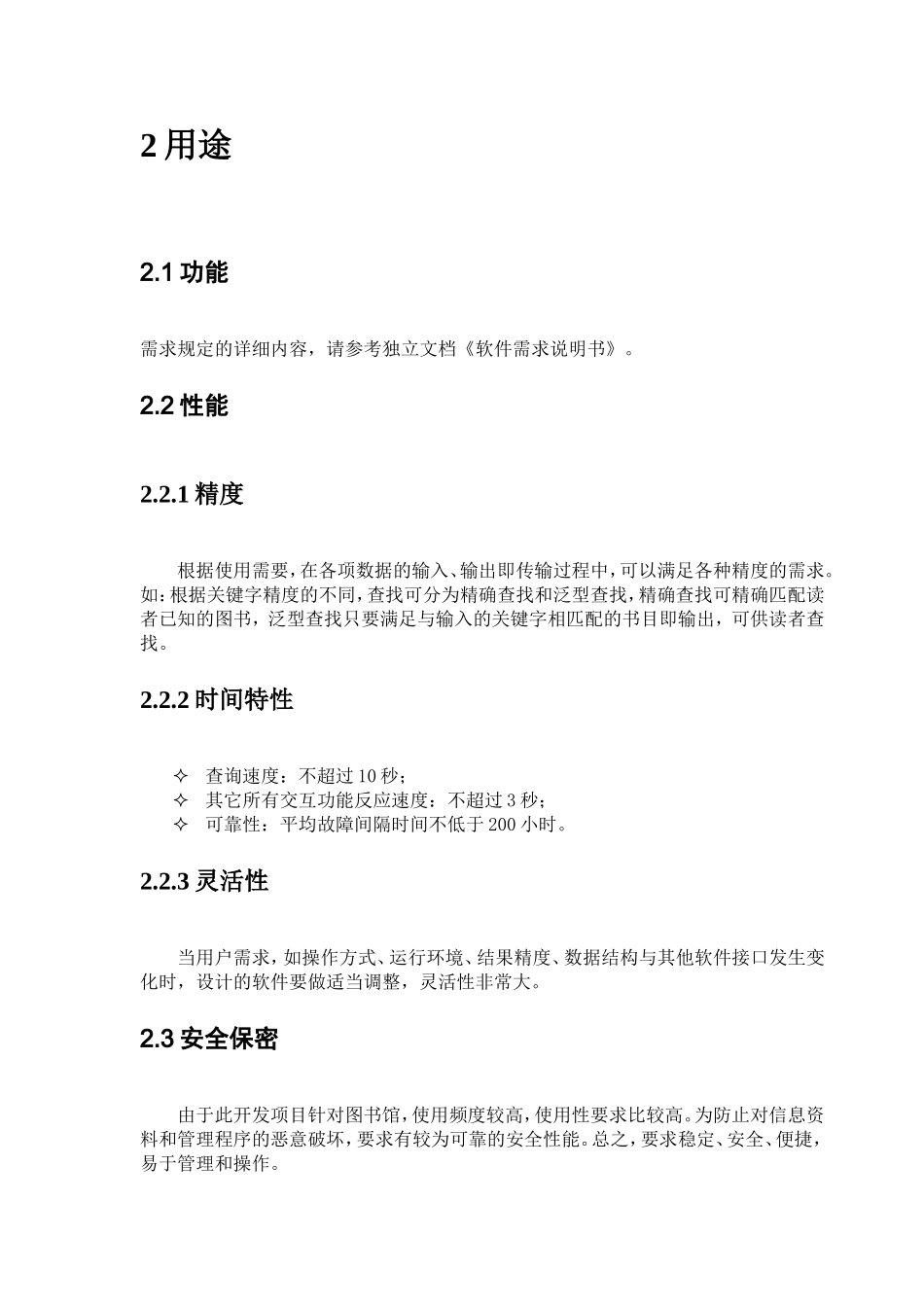 2 用途

2.1 功能

需求规定的详细内容，请参考独立文档《软件需求说明书》。

2.2 性能

2.2.1 精度

根据使用需要，在各项数据的输入、输出即传输过程中，可以满足各种精度的需求。如：根据关键字精度的不同，查找可分为精确查找和泛型查找，精确查找可精确匹配读者已知的图书，泛型查找只要满足与输入的关键字相匹配的书目即输出，可供读者查找。

2.2.2 时间特性

✧ 查询速度：不超过 10 秒；
✧ 其它所有交互功能反应速度：不超过 3 秒；
✧ 可靠性：平均故障间隔时间不低于 200 小时。

2.2.3 灵活性

当用户需求，如操作方式、运行环境、结果精度、数据结构与其他软件接口发生变化时，设计的软件要做适当调整，灵活性非常大。

2.3 安全保密

由于此开发项目针对图书馆，使用频度较高，使用性要求比较高。为防止对信息资料和管理程序的恶意破坏，要求有较为可靠的安全性能。总之，要求稳定、安全、便捷，易于管理和操作。